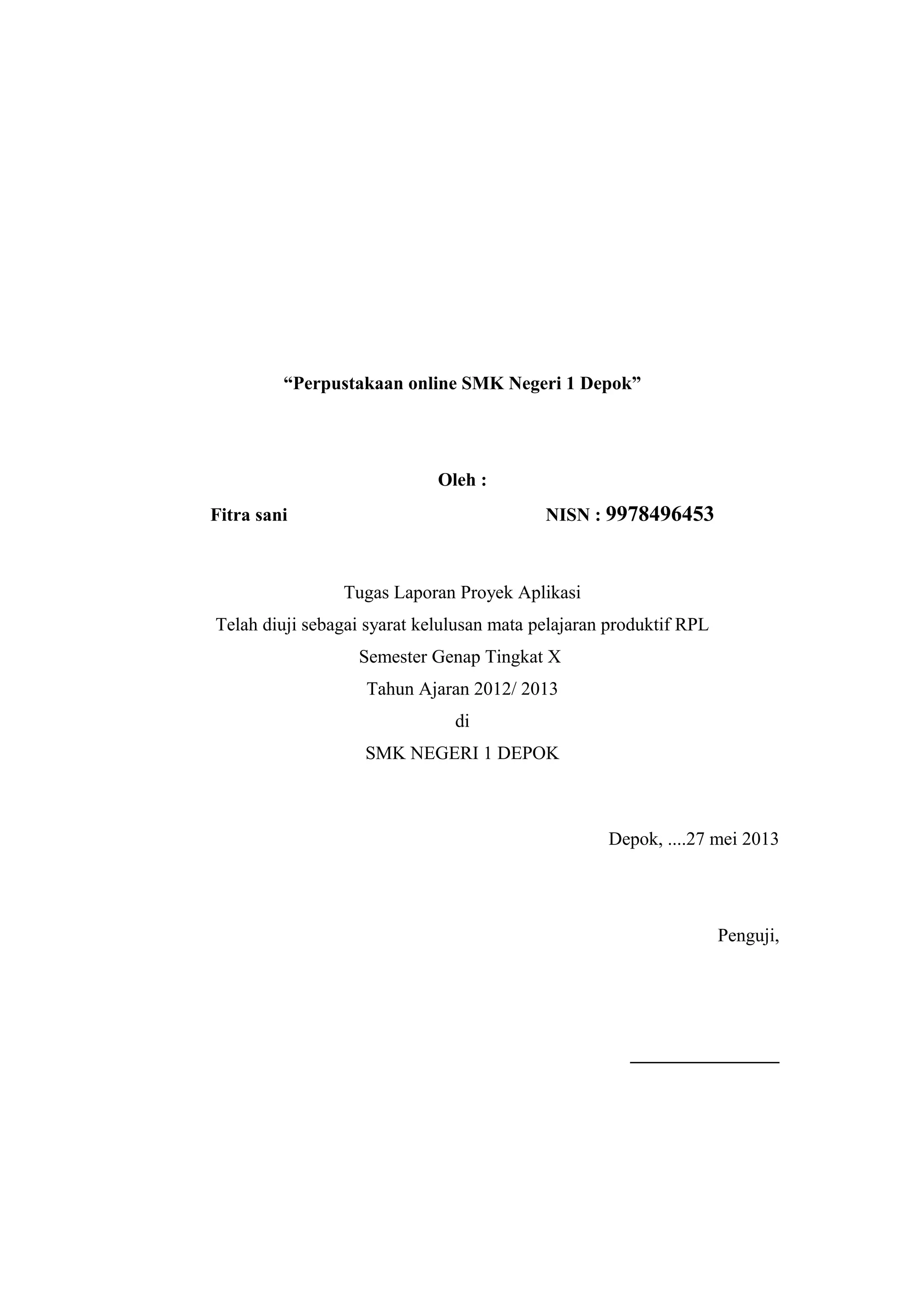 “Perpustakaan online SMK Negeri 1 Depok”

Oleh :

Fitra sani NISN : 9978496453

Tugas Laporan Proyek Aplikasi
Telah diuji sebagai syarat kelulusan mata pelajaran produktif RPL
Semester Genap Tingkat X
Tahun Ajaran 2012/ 2013
di
SMK NEGERI 1 DEPOK

Depok, ....27 mei 2013

Penguji,